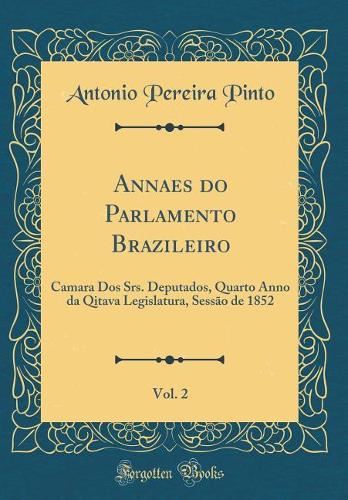 Antonio Pereira Pinto

Annaes do Parlamento Brazileiro

Camara Dos Srs. Deputados, Quarto Anno da Qitava Legislatura, Sessão de 1852

Vol. 2

Forgotten Books